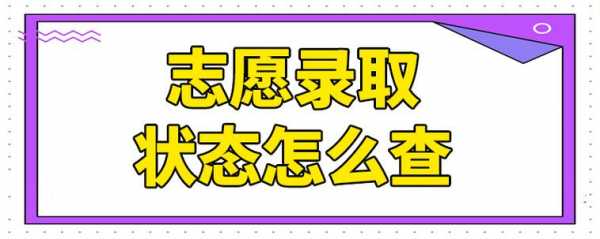 志愿录取
状态怎么查